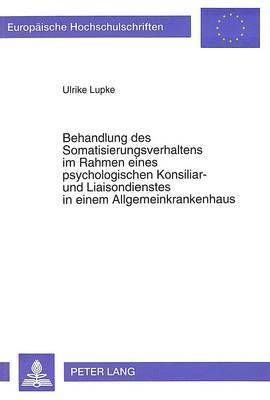 Europäische Hochschulschriften

Ulrike Lupke

Behandlung des Somatisierungsverhaltens im Rahmen eines psychologischen Konsiliar- und Liaisondienstes in einem Allgemeinkrankenhaus

PETER LANG